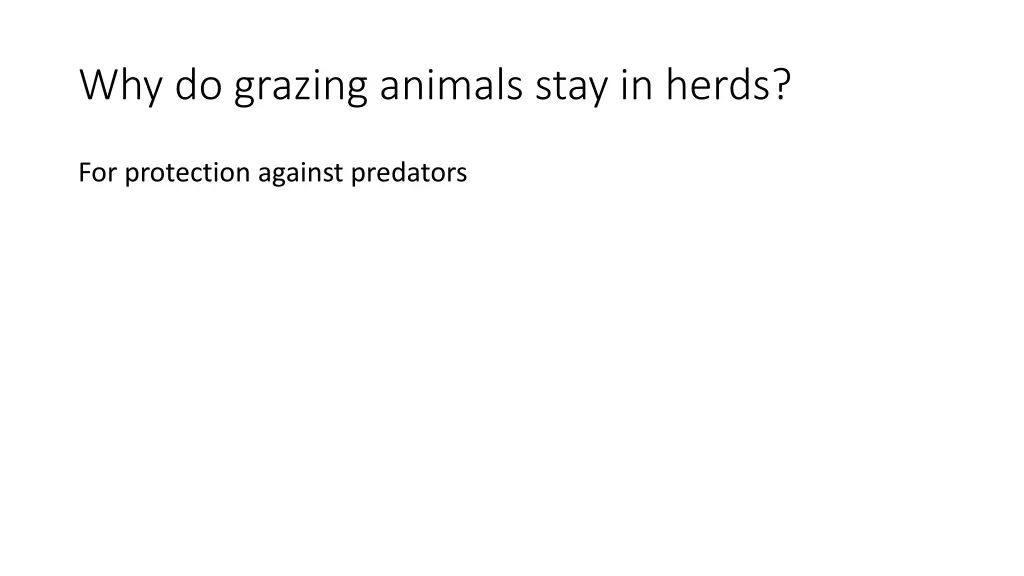 Why do grazing animals stay in herds?

For protection against predators